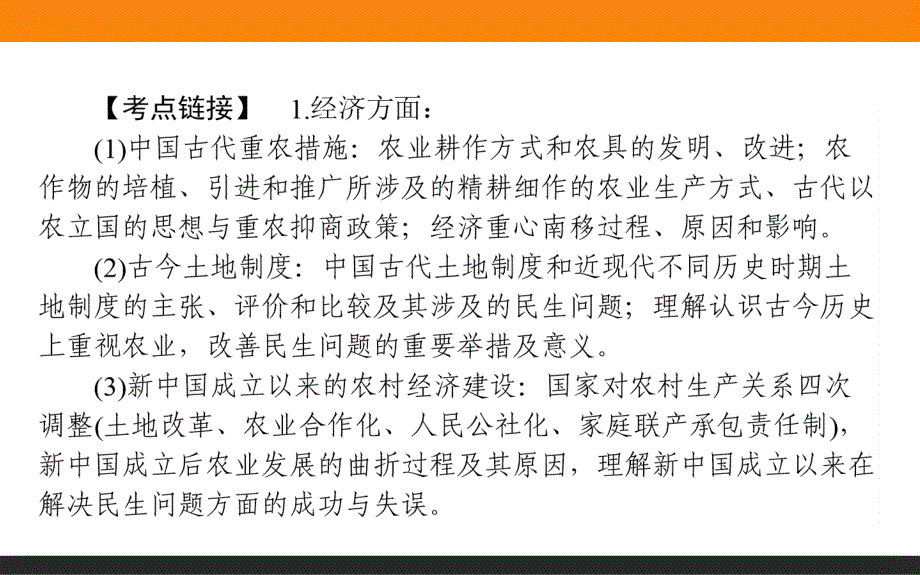 【考点链接】 1.经济方面：

(1)中国古代重农措施：农业耕作方式和农具的发明、改进；农作物的培植、引进和推广所涉及的精耕细作的农业生产方式、古代以农立国的思想与重农抑商政策；经济重心南移过程、原因和影响。

(2)古今土地制度：中国古代土地制度和近现代不同历史时期土地制度的主张、评价和比较及其涉及的民生问题；理解认识古今历史上重视农业，改善民生问题的重要举措及意义。

(3)新中国成立以来的农村经济建设：国家对农村生产关系四次调整(土地改革、农业合作化、人民公社化、家庭联产承包责任制)，新中国成立后农业发展的曲折过程及其原因，理解新中国成立以来在解决民生问题方面的成功与失误。